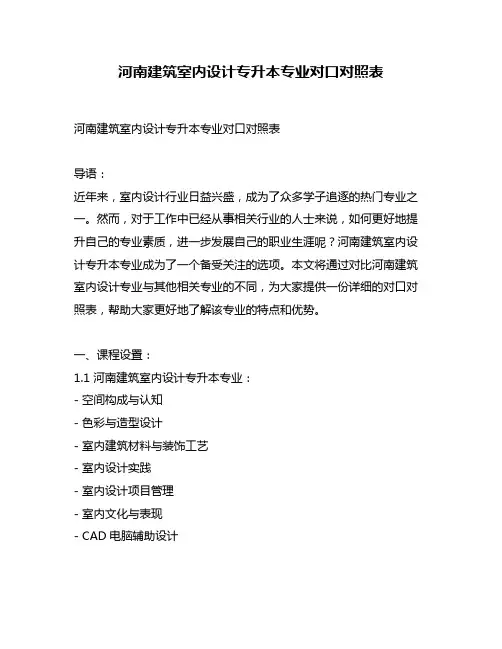 河南建筑室内设计专升本专业对口对照表

河南建筑室内设计专升本专业对口对照表

导语：

近年来，室内设计行业日益兴盛，成为了众多学子追逐的热门专业之一。然而，对于工作中已经从事相关行业的人士来说，如何更好地提升自己的专业素质，进一步发展自己的职业生涯呢？河南建筑室内设计专升本专业成为了一个备受关注的选项。本文将通过对比河南建筑室内设计专业与其他相关专业的不同，为大家提供一份详细的对口对照表，帮助大家更好地了解该专业的特点和优势。

一、课程设置：

1.1 河南建筑室内设计专升本专业：

- 空间构成与认知

- 色彩与造型设计

- 室内建筑材料与装饰工艺

- 室内设计实践

- 室内设计项目管理

- 室内文化与表现

- CAD 电脑辅助设计